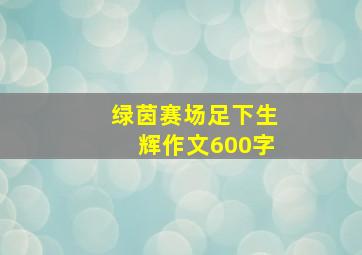 绿茵赛场足下生辉作文600字